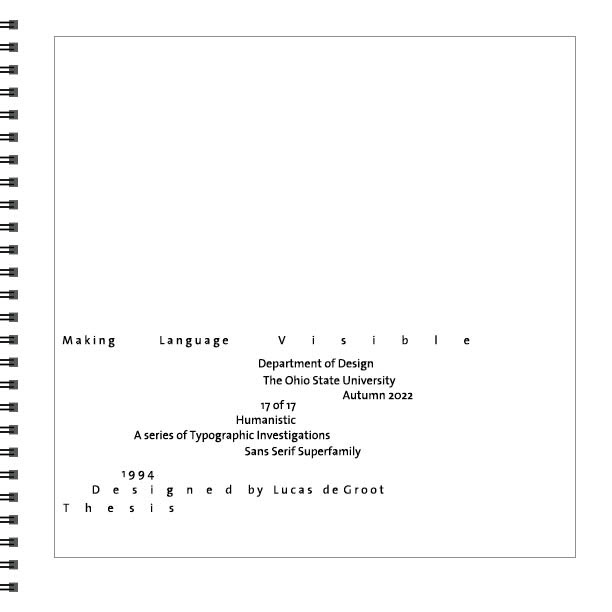 Making Language Visible

Department of Design
The Ohio State University
Autumn 2022
17 of 17
Humanistic
A series of Typographic Investigations
Sans Serif Superfamily

1994
Designed by Lucas de Groot
Thesis